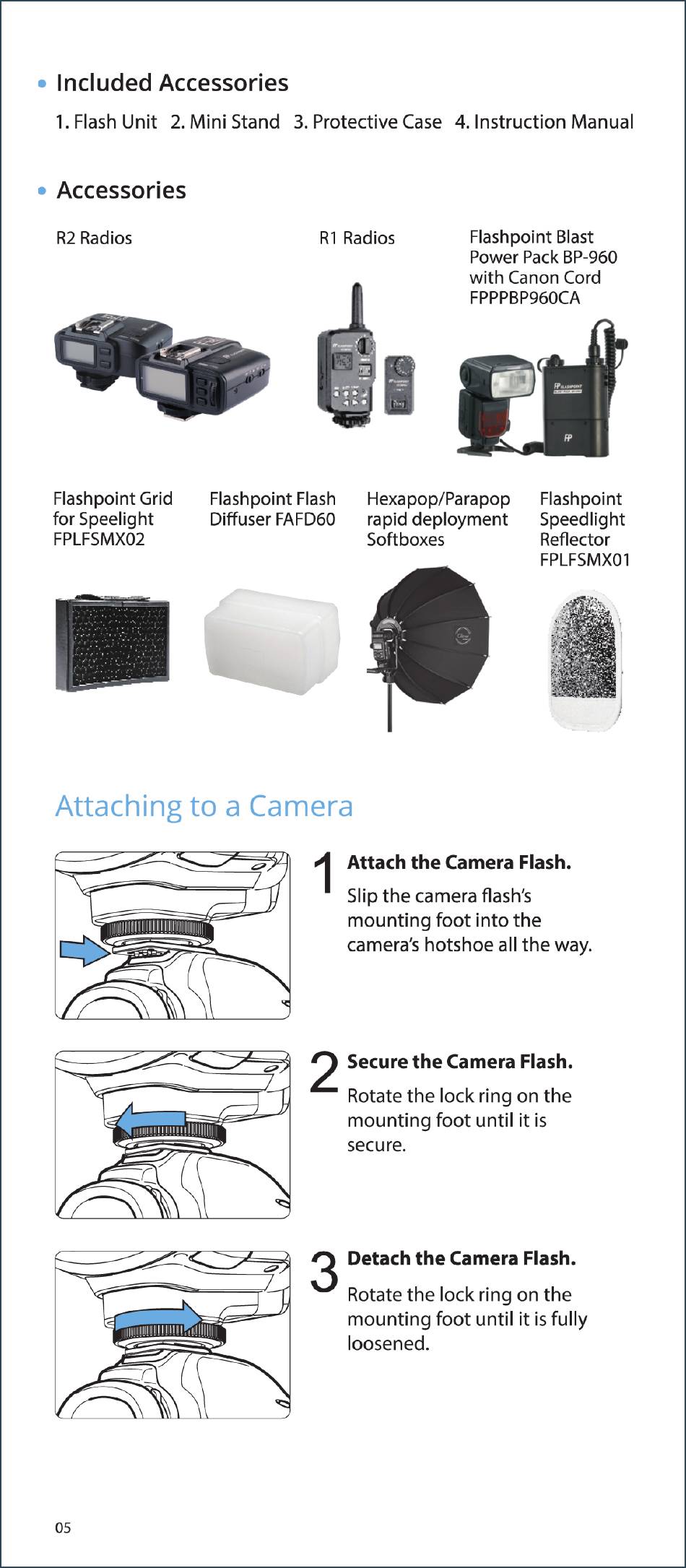 • Included Accessories

1. Flash Unit 2. Mini Stand 3. Protective Case 4. Instruction Manual

• Accessories

R2 Radios

R1 Radios

Flashpoint Blast Power Pack BP-960 with Canon Cord FPPPBP960CA

Flashpoint Grid for Speelight FPLFSMX02

Flashpoint Flash Diffuser FAFD60

Hexapop/Parapop rapid deployment Softboxes

Flashpoint Speedlight Reflector FPLFSMX01

Attaching to a Camera

1 Attach the Camera Flash.
Slip the camera flash's mounting foot into the camera's hotshoe all the way.

2 Secure the Camera Flash.
Rotate the lock ring on the mounting foot until it is secure.

3 Detach the Camera Flash.
Rotate the lock ring on the mounting foot until it is fully loosened.

05